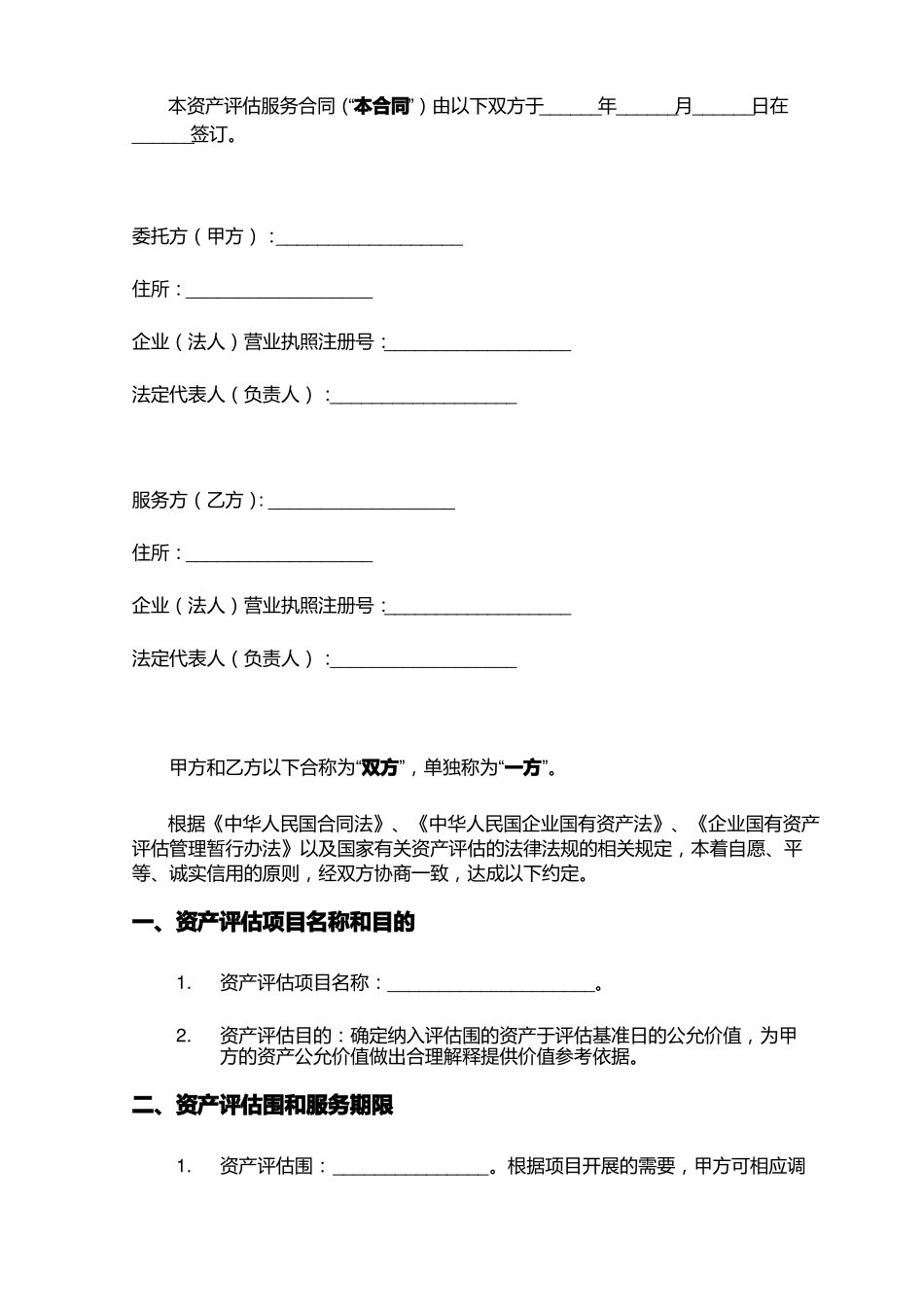 本资产评估服务合同（“本合同”）由以下双方于______年______月______日在______签订。

委托方（甲方）：____________________

住所：____________________

企业（法人）营业执照注册号：____________________

法定代表人（负责人）：____________________

服务方（乙方）：____________________

住所：____________________

企业（法人）营业执照注册号：____________________

法定代表人（负责人）：____________________

甲方和乙方以下合称为“双方”，单独称为“一方”。

根据《中华人民国合同法》、《中华人民国企业国有资产法》、《企业国有资产评估管理暂行办法》以及国家有关资产评估的法律法规的相关规定，本着自愿、平等、诚实信用的原则，经双方协商一致，达成以下约定。

一、资产评估项目名称和目的

1. 资产评估项目名称：______________________。

2. 资产评估目的：确定纳入评估围的资产于评估基准日的公允价值，为甲方的资产公允价值做出合理解释提供价值参考依据。

二、资产评估围和服务期限

1. 资产评估围：________________。根据项目开展的需要，甲方可相应调